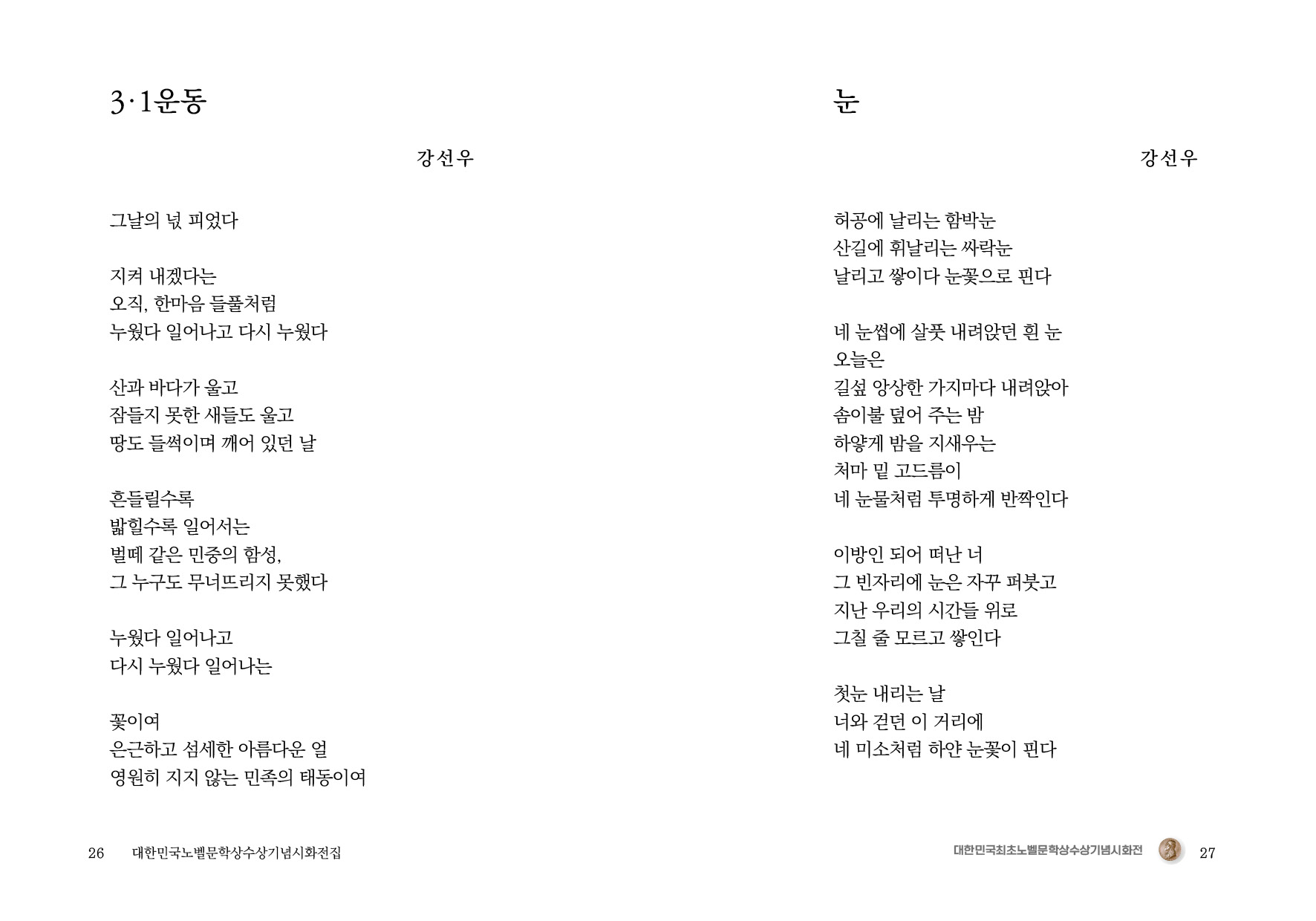 3·1운동

강선우

그날의 넋 피었다

지켜 내겠다는
오직, 한마음 들풀처럼
누웠다 일어나고 다시 누웠다

산과 바다가 울고
잠들지 못한 새들도 울고
땅도 들썩이며 깨어 있던 날

흔들릴수록
밟힐수록 일어서는
벌떼 같은 민중의 함성,
그 누구도 무너뜨리지 못했다

누웠다 일어나고
다시 누웠다 일어나는

꽃이여
은근하고 섬세한 아름다운 얼
영원히 지지 않는 민족의 태동이여

26 대한민국노벨문학상수상기념시화전집

눈

강선우

허공에 날리는 함박눈
산길에 휘날리는 싸락눈
날리고 쌓이다 눈꽃으로 핀다

네 눈썹에 살풋 내려앉던 흰 눈
오늘은
길섶 앙상한 가지마다 내려앉아
솜이불 덮어 주는 밤
하얗게 밤을 지새우는
처마 밑 고드름이
네 눈물처럼 투명하게 반짝인다

이방인 되어 떠난 너
그 빈자리에 눈은 자꾸 퍼붓고
지난 우리의 시간들 위로
그칠 줄 모르고 쌓인다

첫눈 내리는 날
너와 걷던 이 거리에
네 미소처럼 하얀 눈꽃이 핀다

대한민국최초노벨문학상수상기념시화전 27